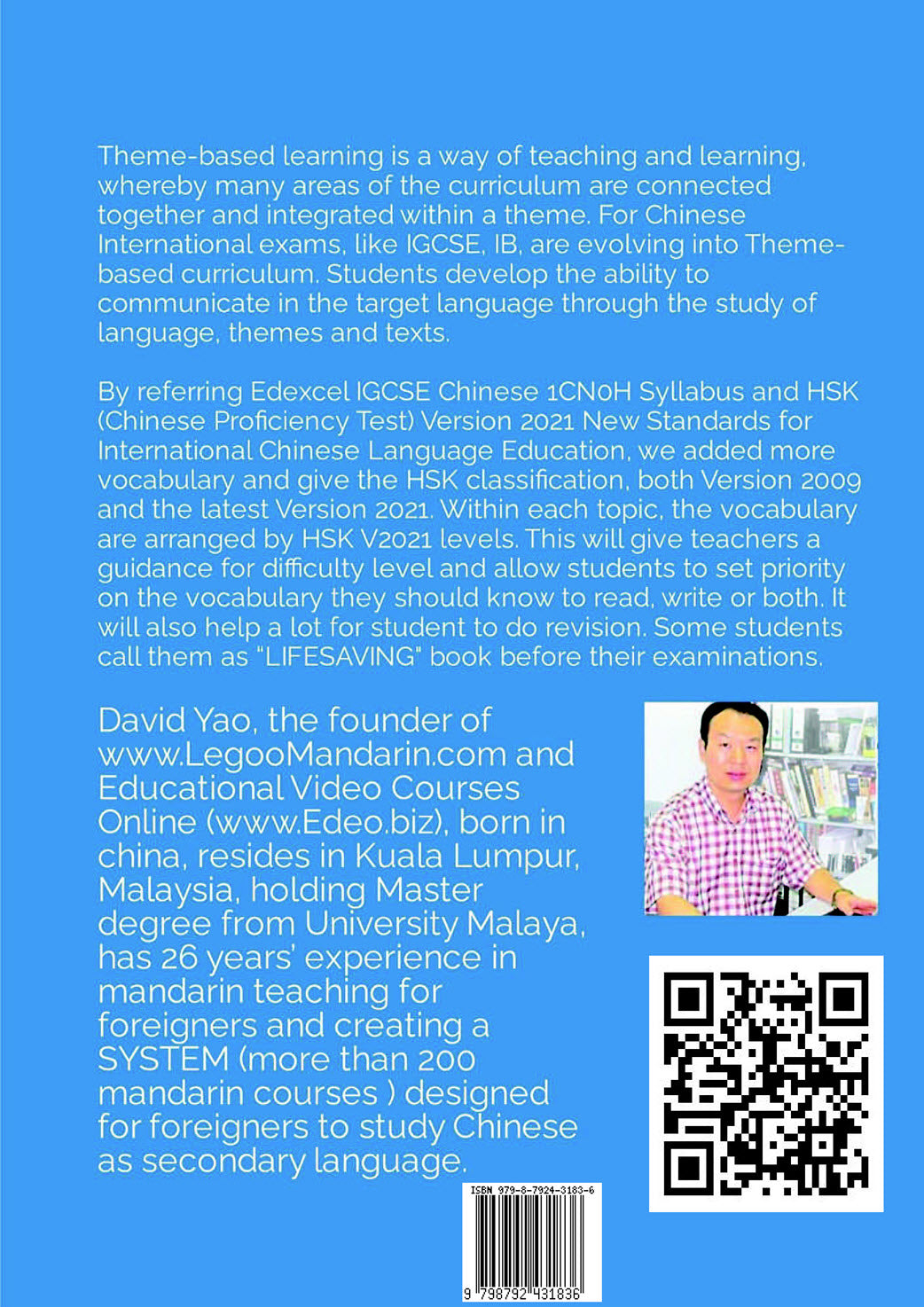 Theme-based learning is a way of teaching and learning, whereby many areas of the curriculum are connected together and integrated within a theme. For Chinese International exams, like IGCSE, IB, are evolving into Theme-based curriculum. Students develop the ability to communicate in the target language through the study of language, themes and texts.

By referring Edexcel IGCSE Chinese 1CN0H Syllabus and HSK (Chinese Proficiency Test) Version 2021 New Standards for International Chinese Language Education, we added more vocabulary and give the HSK classification, both Version 2009 and the latest Version 2021. Within each topic, the vocabulary are arranged by HSK V2021 levels. This will give teachers a guidance for difficulty level and allow students to set priority on the vocabulary they should know to read, write or both. It will also help a lot for student to do revision. Some students call them as "LIFESAVING" book before their examinations.

David Yao, the founder of www.LegooMandarin.com and Educational Video Courses Online (www.Edeo.biz), born in china, resides in Kuala Lumpur, Malaysia, holding Master degree from University Malaya, has 26 years' experience in mandarin teaching for foreigners and creating a SYSTEM (more than 200 mandarin courses ) designed for foreigners to study Chinese as secondary language.

ISBN 979-8-7924-3183-6

9 798792 431836